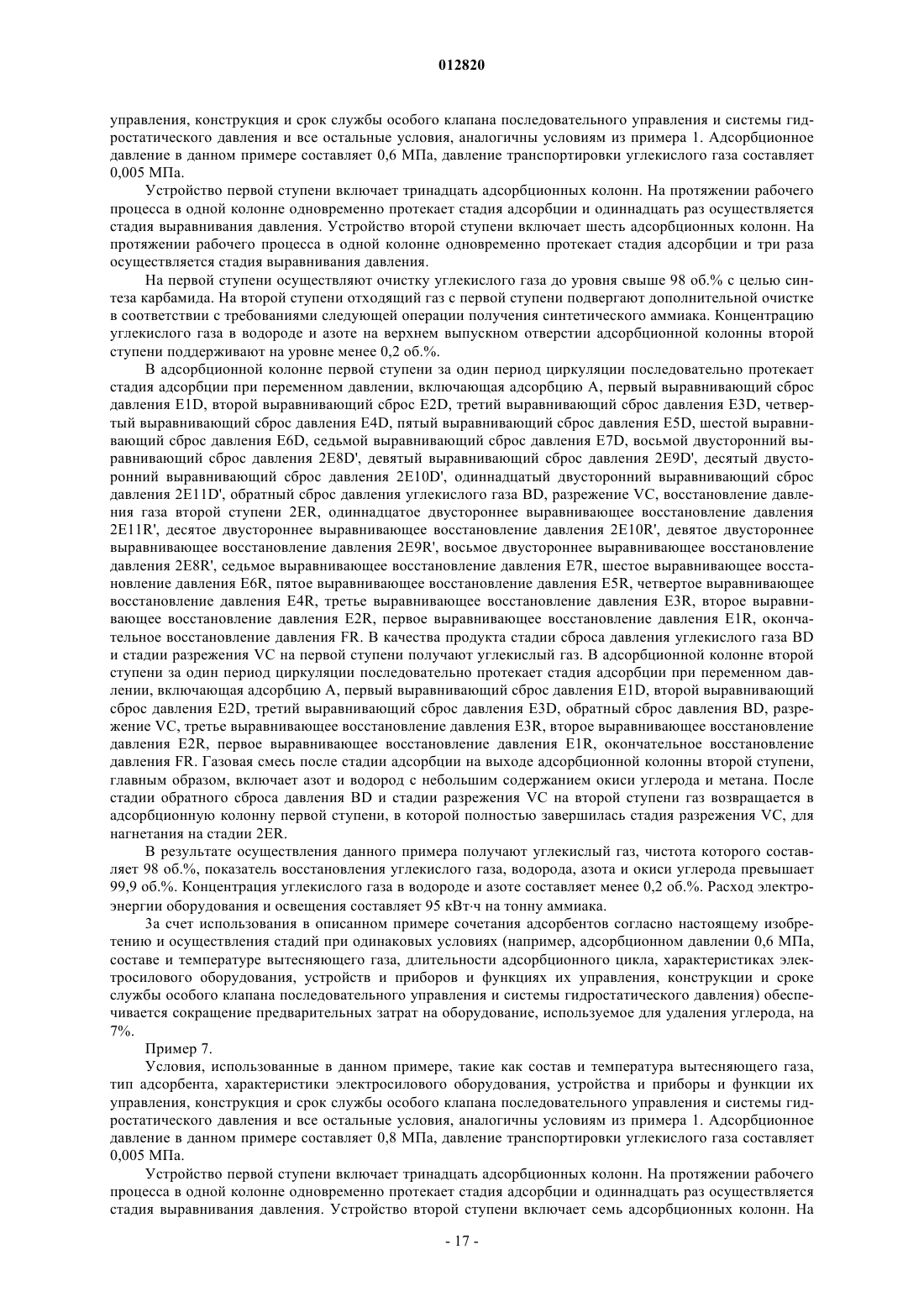 012820

управления, конструкция и срок службы особого клапана последовательного управления и системы гидростатического давления и все остальные условия, аналогичны условиям из примера 1. Адсорбционное давление в данном примере составляет 0,6 МПа, давление транспортировки углекислого газа составляет 0,005 МПа.

Устройство первой ступени включает тринадцать адсорбционных колонн. На протяжении рабочего процесса в одной колонне одновременно протекает стадия адсорбции и одиннадцать раз осуществляется стадия выравнивания давления. Устройство второй ступени включает шесть адсорбционных колонн. На протяжении рабочего процесса в одной колонне одновременно протекает стадия адсорбции и три раза осуществляется стадия выравнивания давления.

На первой ступени осуществляют очистку углекислого газа до уровня свыше 98 об.% с целью синтеза карбамида. На второй ступени отходящий газ с первой ступени подвергают дополнительной очистке в соответствии с требованиями следующей операции получения синтетического аммиака. Концентрацию углекислого газа в водороде и азоте на верхнем выпускном отверстии адсорбционной колонны второй ступени поддерживают на уровне менее 0,2 об.%.

В адсорбционной колонне первой ступени за один период циркуляции последовательно протекает стадия адсорбции при переменном давлении, включающая адсорбцию A, первый выравнивающий сброс давления E1D, второй выравнивающий сброс E2D, третий выравнивающий сброс давления E3D, четвертый выравнивающий сброс давления E4D, пятый выравнивающий сброс давления E5D, шестой выравнивающий сброс давления E6D, седьмой выравнивающий сброс давления E7D, восьмой двусторонний выравнивающий сброс давления 2E8D', девятый выравнивающий сброс давления 2E9D', десятый двусторонний выравнивающий сброс давления 2E10D', одиннадцатый двусторонний выравнивающий сброс давления 2E11D', обратный сброс давления углекислого газа BD, разрежение VC, восстановление давления газа второй ступени 2ER, одиннадцатое двустороннее выравнивающее восстановление давления 2E11R', десятое двустороннее выравнивающее восстановление давления 2E10R', девятое двустороннее выравнивающее восстановление давления 2E9R', восьмое двустороннее выравнивающее восстановление давления 2E8R', седьмое выравнивающее восстановление давления E7R, шестое выравнивающее восстановление давления E6R, пятое выравнивающее восстановление давления E5R, четвертое выравнивающее восстановление давления E4R, третье выравнивающее восстановление давления E3R, второе выравнивающее восстановление давления E2R, первое выравнивающее восстановление давления E1R, окончательное восстановление давления FR. В качества продукта стадии сброса давления углекислого газа BD и стадии разрежения VC на первой ступени получают углекислый газ. В адсорбционной колонне второй ступени за один период циркуляции последовательно протекает стадия адсорбции при переменном давлении, включающая адсорбцию A, первый выравнивающий сброс давления E1D, второй выравнивающий сброс давления E2D, третий выравнивающий сброс давления E3D, обратный сброс давления BD, разрежение VC, третье выравнивающее восстановление давления E3R, второе выравнивающее восстановление давления E2R, первое выравнивающее восстановление давления E1R, окончательное восстановление давления FR. Газовая смесь после стадии адсорбции на выходе адсорбционной колонны второй ступени, главным образом, включает азот и водород с небольшим содержанием окиси углерода и метана. После стадии обратного сброса давления BD и стадии разрежения VC на второй ступени газ возвращается в адсорбционную колонну первой ступени, в которой полностью завершилась стадия разрежения VC, для нагнетания на стадии 2ER.

В результате осуществления данного примера получают углекислый газ, чистота которого составляет 98 об.%, показатель восстановления углекислого газа, водорода, азота и окиси углерода превышает 99,9 об.%. Концентрация углекислого газа в водороде и азоте составляет менее 0,2 об.%. Расход электроэнергии оборудования и освещения составляет 95 кВт·ч на тонну аммиака.

За счет использования в описанном примере сочетания адсорбентов согласно настоящему изобретению и осуществления стадий при одинаковых условиях (например, адсорбционном давлении 0,6 МПа, составе и температуре вытесняющего газа, длительности адсорбционного цикла, характеристиках электросилового оборудования, устройств и приборов и функциях их управления, конструкции и сроке службы особого клапана последовательного управления и системы гидростатического давления) обеспечивается сокращение предварительных затрат на оборудование, используемое для удаления углерода, на 7%.

Пример 7.

Условия, использованные в данном примере, такие как состав и температура вытесняющего газа, тип адсорбента, характеристики электросилового оборудования, устройства и приборы и функции их управления, конструкция и срок службы особого клапана последовательного управления и системы гидростатического давления и все остальные условия, аналогичны условиям из примера 1. Адсорбционное давление в данном примере составляет 0,8 МПа, давление транспортировки углекислого газа составляет 0,005 МПа.

Устройство первой ступени включает тринадцать адсорбционных колонн. На протяжении рабочего процесса в одной колонне одновременно протекает стадия адсорбции и одиннадцать раз осуществляется стадия выравнивания давления. Устройство второй ступени включает семь адсорбционных колонн. На

- 17 -